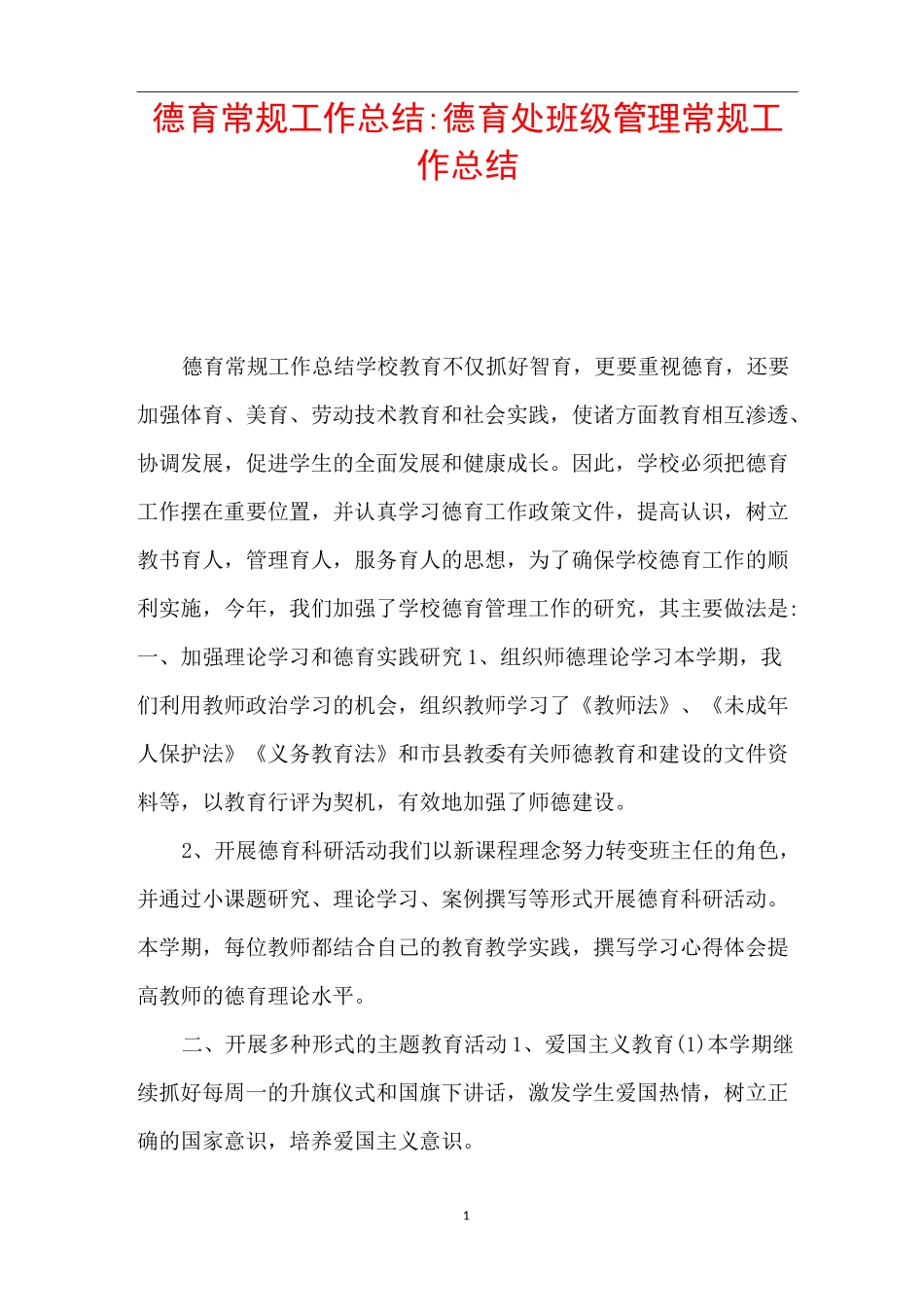 德育常规工作总结:德育处班级管理常规工作总结

德育常规工作总结学校教育不仅抓好智育，更要重视德育，还要加强体育、美育、劳动技术教育和社会实践，使诸方面教育相互渗透、协调发展，促进学生的全面发展和健康成长。因此，学校必须把德育工作摆在重要位置，并认真学习德育工作政策文件，提高认识，树立教书育人，管理育人，服务育人的思想，为了确保学校德育工作的顺利实施，今年，我们加强了学校德育管理工作的研究，其主要做法是:一、加强理论学习和德育实践研究 1、组织师德理论学习本学期，我们利用教师政治学习的机会，组织教师学习了《教师法》、《未成年人保护法》《义务教育法》和市县教委有关师德教育和建设的文件资料等，以教育行评为契机，有效地加强了师德建设。

2、开展德育科研活动我们以新课程理念努力转变班主任的角色，并通过小课题研究、理论学习、案例撰写等形式开展德育科研活动。本学期，每位教师都结合自己的教育教学实践，撰写学习心得体会提高教师的德育理论水平。

二、开展多种形式的主题教育活动 1、爱国主义教育(1)本学期继续抓好每周一的升旗仪式和国旗下讲话，激发学生爱国热情，树立正确的国家意识，培养爱国主义意识。

1